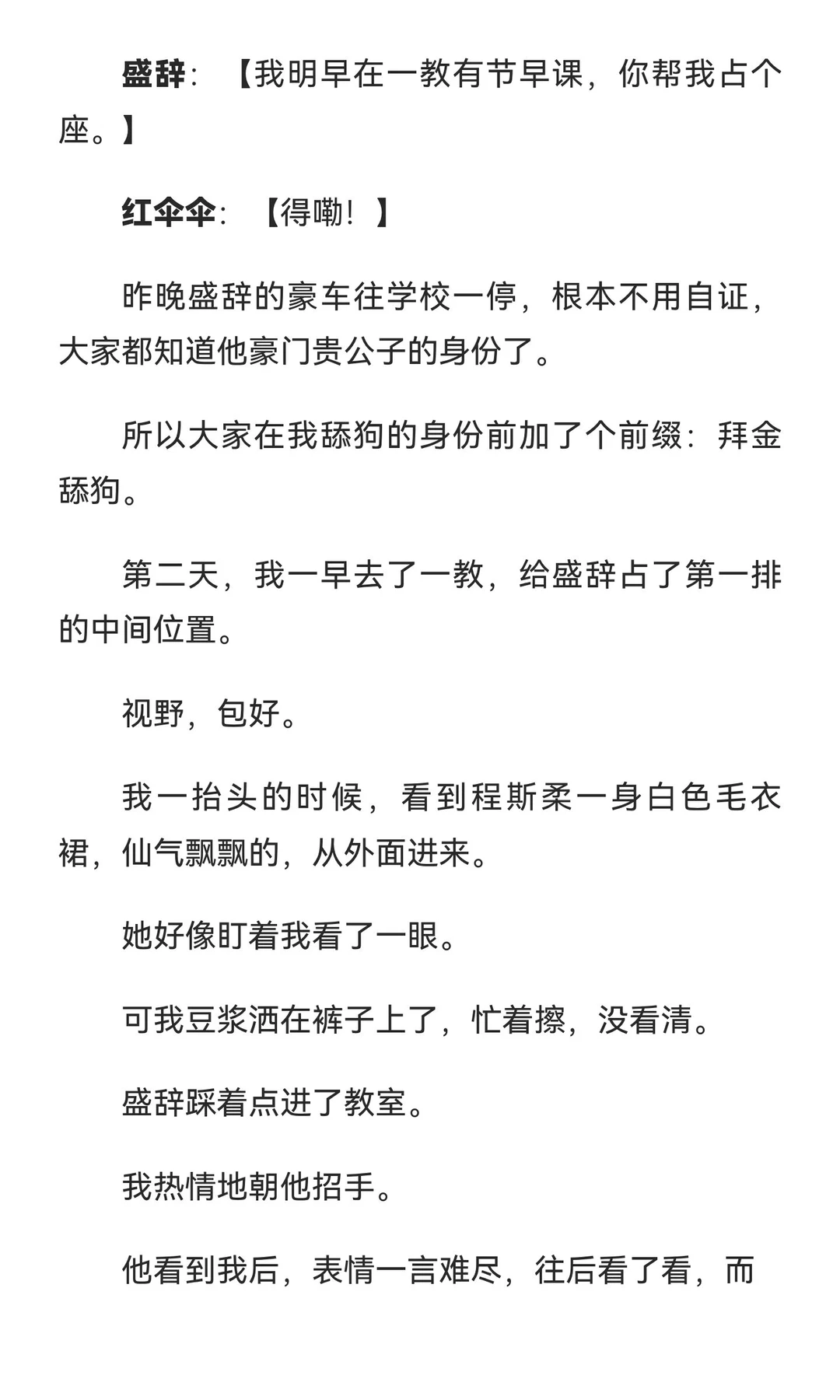 盛辞：【我明早在一教有节早课，你帮我占个座。】

红伞伞：【得嘞！】

昨晚盛辞的豪车往学校一停，根本不用自证，大家都知道他豪门贵公子的身份了。

所以大家在我舔狗的身份前加了个前缀：拜金舔狗。

第二天，我一早去了一教，给盛辞占了第一排的中间位置。

视野，包好。

我一抬头的时候，看到程斯柔一身白色毛衣裙，仙气飘飘的，从外面进来。

她好像盯着我看了一眼。

可我豆浆洒在裤子上了，忙着擦，没看清。

盛辞踩着点进了教室。

我热情地朝他招手。

他看到我后，表情一言难尽，往后看了看，而